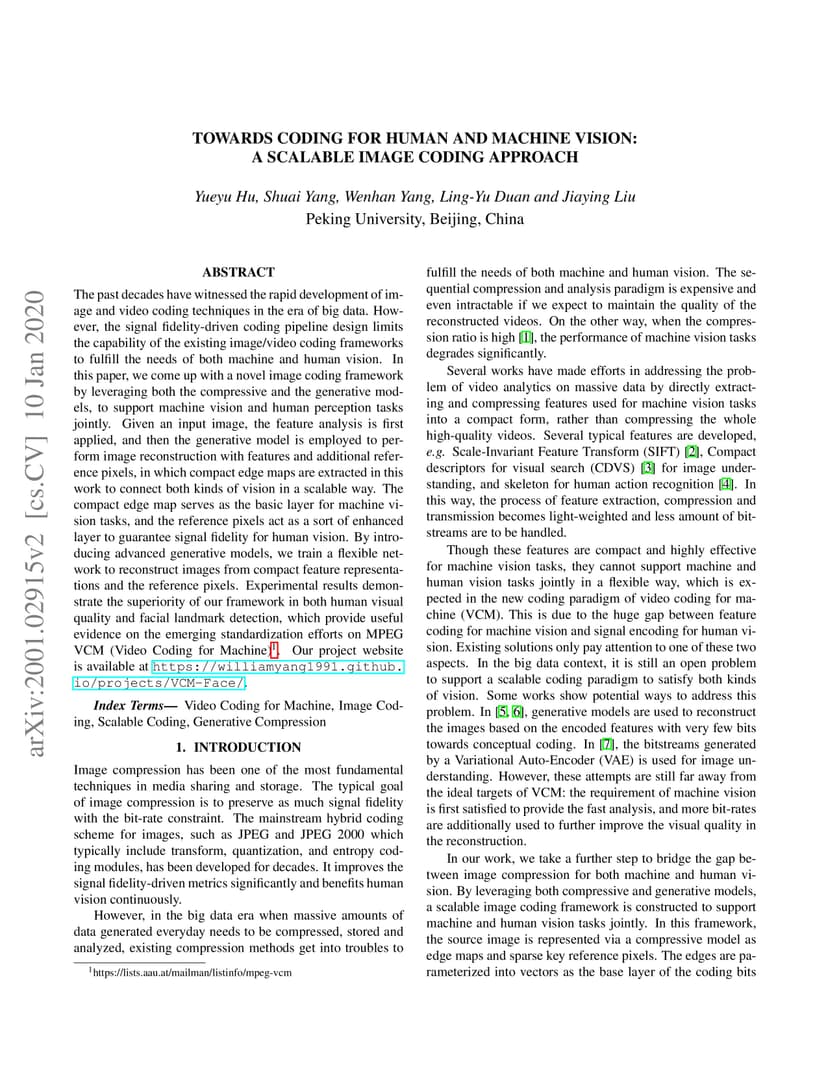 arXiv:2001.02915v2 [cs.CV] 10 Jan 2020

TOWARDS CODING FOR HUMAN AND MACHINE VISION:
A SCALABLE IMAGE CODING APPROACH

Yueyu Hu, Shuai Yang, Wenhan Yang, Ling-Yu Duan and Jiaying Liu
Peking University, Beijing, China

ABSTRACT

The past decades have witnessed the rapid development of image and video coding techniques in the era of big data. However, the signal fidelity-driven coding pipeline design limits the capability of the existing image/video coding frameworks to fulfill the needs of both machine and human vision. In this paper, we come up with a novel image coding framework by leveraging both the compressive and the generative models, to support machine vision and human perception tasks jointly. Given an input image, the feature analysis is first applied, and then the generative model is employed to perform image reconstruction with features and additional reference pixels, in which compact edge maps are extracted in this work to connect both kinds of vision in a scalable way. The compact edge map serves as the basic layer for machine vision tasks, and the reference pixels act as a sort of enhanced layer to guarantee signal fidelity for human vision. By introducing advanced generative models, we train a flexible network to reconstruct images from compact feature representations and the reference pixels. Experimental results demonstrate the superiority of our framework in both human visual quality and facial landmark detection, which provide useful evidence on the emerging standardization efforts on MPEG VCM (Video Coding for Machine)$^1$. Our project website is available at https://williamyang1991.github.io/projects/VCM-Face/.

Index Terms— Video Coding for Machine, Image Coding, Scalable Coding, Generative Compression

1. INTRODUCTION

Image compression has been one of the most fundamental techniques in media sharing and storage. The typical goal of image compression is to preserve as much signal fidelity with the bit-rate constraint. The mainstream hybrid coding scheme for images, such as JPEG and JPEG 2000 which typically include transform, quantization, and entropy coding modules, has been developed for decades. It improves the signal fidelity-driven metrics significantly and benefits human vision continuously.

However, in the big data era when massive amounts of data generated everyday needs to be compressed, stored and analyzed, existing compression methods get into troubles to

$^1$https://lists.aau.at/mailman/listinfo/mpeg-vcm

fulfill the needs of both machine and human vision. The sequential compression and analysis paradigm is expensive and even intractable if we expect to maintain the quality of the reconstructed videos. On the other way, when the compression ratio is high [1], the performance of machine vision tasks degrades significantly.

Several works have made efforts in addressing the problem of video analytics on massive data by directly extracting and compressing features used for machine vision tasks into a compact form, rather than compressing the whole high-quality videos. Several typical features are developed, e.g. Scale-Invariant Feature Transform (SIFT) [2], Compact descriptors for visual search (CDVS) [3] for image understanding, and skeleton for human action recognition [4]. In this way, the process of feature extraction, compression and transmission becomes light-weighted and less amount of bitstreams are to be handled.

Though these features are compact and highly effective for machine vision tasks, they cannot support machine and human vision tasks jointly in a flexible way, which is expected in the new coding paradigm of video coding for machine (VCM). This is due to the huge gap between feature coding for machine vision and signal encoding for human vision. Existing solutions only pay attention to one of these two aspects. In the big data context, it is still an open problem to support a scalable coding paradigm to satisfy both kinds of vision. Some works show potential ways to address this problem. In [5, 6], generative models are used to reconstruct the images based on the encoded features with very few bits towards conceptual coding. In [7], the bitstreams generated by a Variational Auto-Encoder (VAE) is used for image understanding. However, these attempts are still far away from the ideal targets of VCM: the requirement of machine vision is first satisfied to provide the fast analysis, and more bit-rates are additionally used to further improve the visual quality in the reconstruction.

In our work, we take a further step to bridge the gap between image compression for both machine and human vision. By leveraging both compressive and generative models, a scalable image coding framework is constructed to support machine and human vision tasks jointly. In this framework, the source image is represented via a compressive model as edge maps and sparse key reference pixels. The edges are parameterized into vectors as the base layer of the coding bits